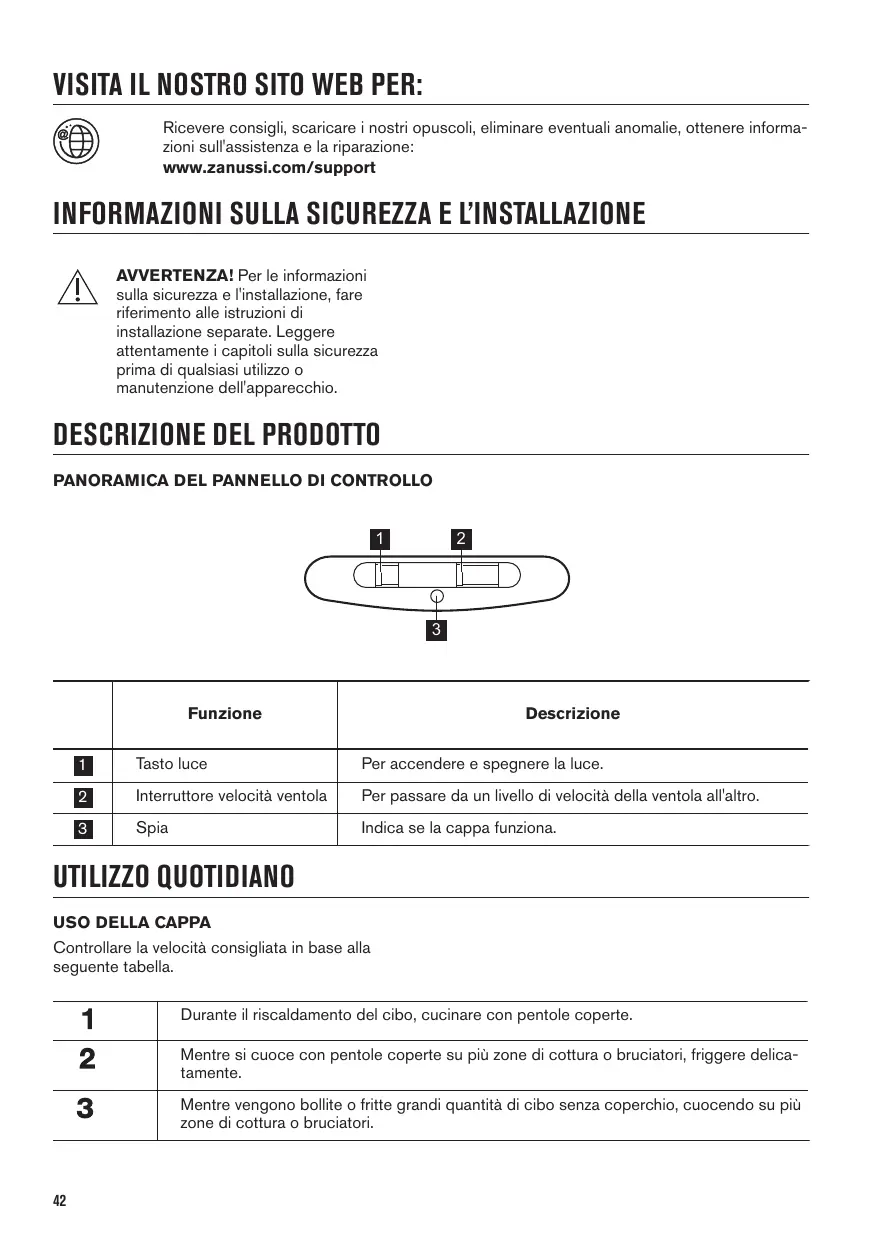 VISITA IL NOSTRO SITO WEB PER:

Ricevere consigli, scaricare i nostri opuscoli, eliminare eventuali anomalie, ottenere informazioni sull'assistenza e la riparazione:
www.zanussi.com/support

INFORMAZIONI SULLA SICUREZZA E L'INSTALLAZIONE

AVVERTENZA! Per le informazioni sulla sicurezza e l'installazione, fare riferimento alle istruzioni di installazione separate. Leggere attentamente i capitoli sulla sicurezza prima di qualsiasi utilizzo o manutenzione dell'apparecchio.

DESCRIZIONE DEL PRODOTTO

PANORAMICA DEL PANNELLO DI CONTROLLO

1 2
3

| | Funzione | Descrizione |
|---|---|---|
| 1 | Tasto luce | Per accendere e spegnere la luce. |
| 2 | Interruttore velocità ventola | Per passare da un livello di velocità della ventola all'altro. |
| 3 | Spia | Indica se la cappa funziona. |

UTILIZZO QUOTIDIANO

USO DELLA CAPPA

Controllare la velocità consigliata in base alla seguente tabella.

| | |
|---|---|
| 1 | Durante il riscaldamento del cibo, cucinare con pentole coperte. |
| 2 | Mentre si cuoce con pentole coperte su più zone di cottura o bruciatori, friggere delicatamente. |
| 3 | Mentre vengono bollite o fritte grandi quantità di cibo senza coperchio, cuocendo su più zone di cottura o bruciatori. |

42